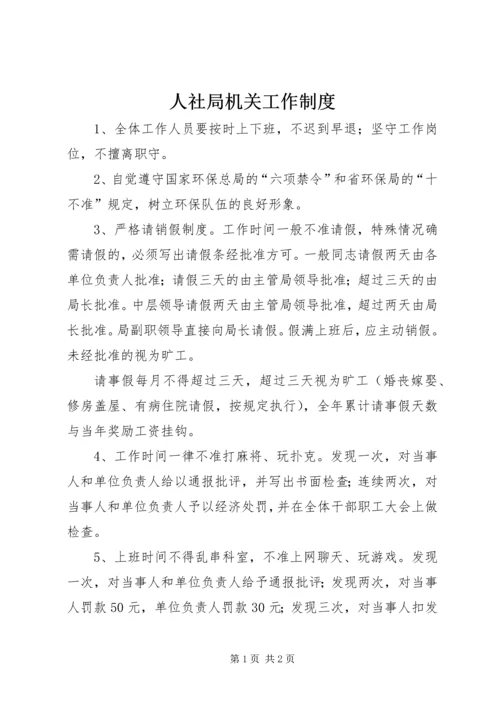 人社局机关工作制度

1、全体工作人员要按时上下班，不迟到早退；坚守工作岗位，不擅离职守。

2、自觉遵守国家环保总局的“六项禁令”和省环保局的“十不准”规定，树立环保队伍的良好形象。

3、严格请销假制度。工作时间一般不准请假，特殊情况确需请假的，必须写出请假条经批准方可。一般同志请假两天由各单位负责人批准；请假三天的由主管局领导批准；超过三天的由局长批准。中层领导请假两天由主管局领导批准，超过两天由局长批准。局副职领导直接向局长请假。假满上班后，应主动销假。未经批准的视为旷工。

请事假每月不得超过三天，超过三天视为旷工（婚丧嫁娶、修房盖屋、有病住院请假，按规定执行），全年累计请事假天数与当年奖励工资挂钩。

4、工作时间一律不准打麻将、玩扑克。发现一次，对当事人和单位负责人给以通报批评，并写出书面检查；连续两次，对当事人和单位负责人予以经济处罚，并在全体干部职工大会上做检查。

5、上班时间不得乱串科室，不准上网聊天、玩游戏。发现一次，对当事人和单位负责人给予通报批评；发现两次，对当事人罚款50元，单位负责人罚款30元；发现三次，对当事人扣发

第1页 共2页